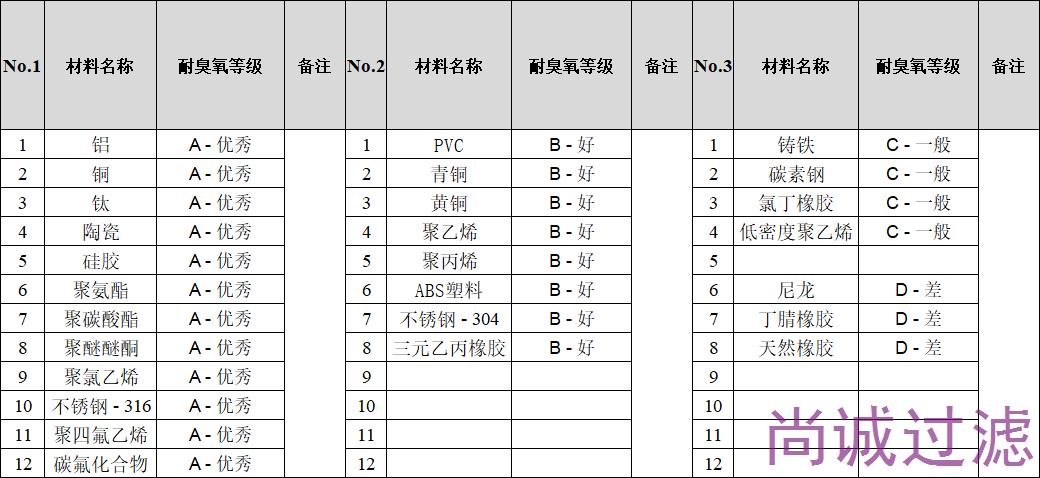 | No.1 | 材料名称 | 耐臭氧等级 | 备注 | No.2 | 材料名称 | 耐臭氧等级 | 备注 | No.3 | 材料名称 | 耐臭氧等级 | 备注 |
|---|---|---|---|---|---|---|---|---|---|---|---|
| 1 | 铝 | A - 优秀 | | 1 | PVC | B - 好 | | 1 | 铸铁 | C - 一般 | |
| 2 | 铜 | A - 优秀 | | 2 | 青铜 | B - 好 | | 2 | 碳素钢 | C - 一般 | |
| 3 | 钛 | A - 优秀 | | 3 | 黄铜 | B - 好 | | 3 | 氯丁橡胶 | C - 一般 | |
| 4 | 陶瓷 | A - 优秀 | | 4 | 聚乙烯 | B - 好 | | 4 | 低密度聚乙烯 | C - 一般 | |
| 5 | 硅胶 | A - 优秀 | | 5 | 聚丙烯 | B - 好 | | 5 | | | |
| 6 | 聚氨酯 | A - 优秀 | | 6 | ABS塑料 | B - 好 | | 6 | 尼龙 | D - 差 | |
| 7 | 聚碳酸酯 | A - 优秀 | | 7 | 不锈钢 - 304 | B - 好 | | 7 | 丁腈橡胶 | D - 差 | |
| 8 | 聚醚醚酮 | A - 优秀 | | 8 | 三元乙丙橡胶 | B - 好 | | 8 | 天然橡胶 | D - 差 | |
| 9 | 聚氯乙烯 | A - 优秀 | | 9 | | | | 9 | | | |
| 10 | 不锈钢 - 316 | A - 优秀 | | 10 | | | | 10 | | | |
| 11 | 聚四氟乙烯 | A - 优秀 | | 11 | | | | 11 | | | |
| 12 | 碳氟化合物 | A - 优秀 | | 12 | | | | 12 | | | |

尚诚过滤